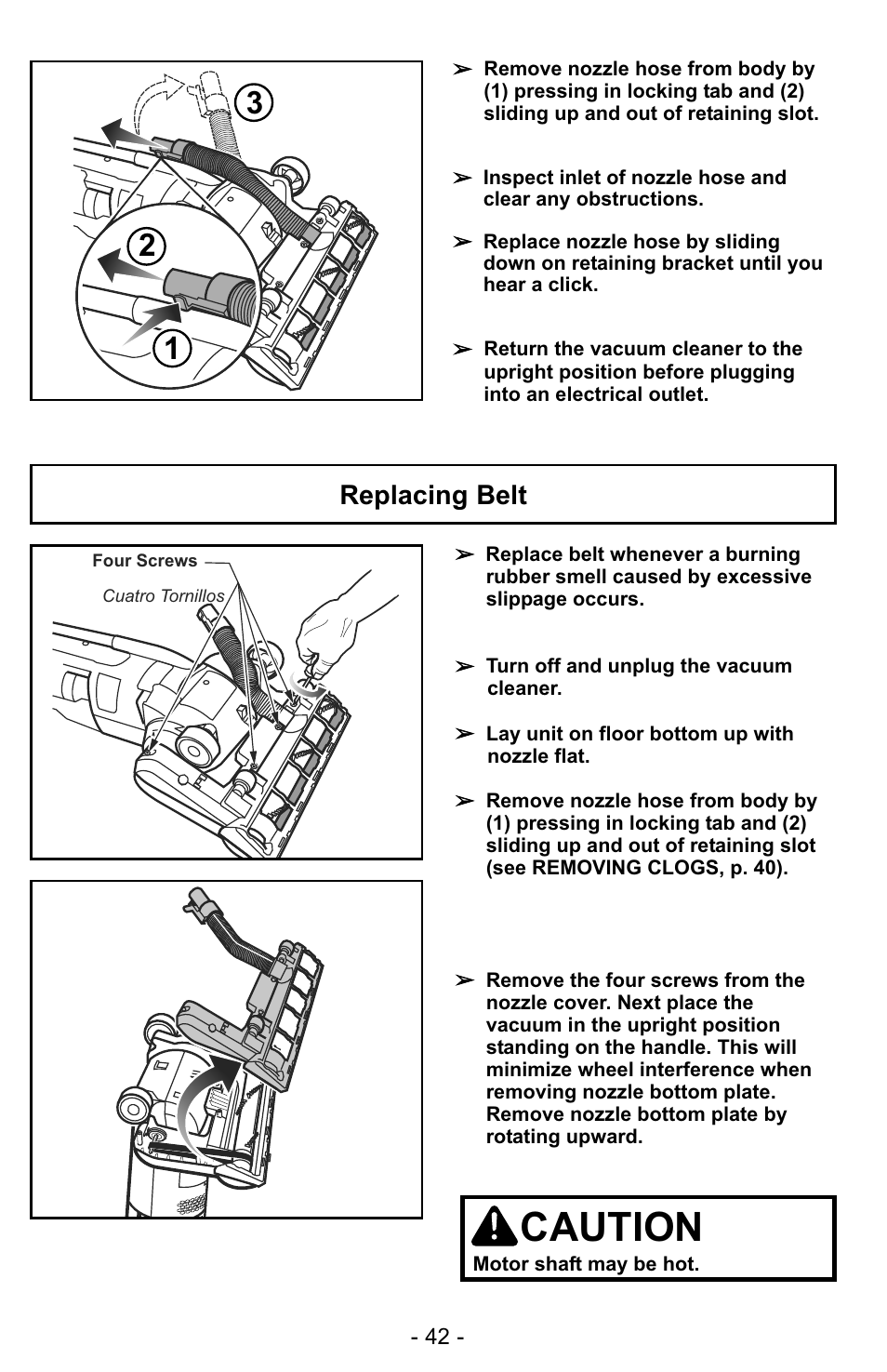 3

2

1

➢ Remove nozzle hose from body by (1) pressing in locking tab and (2) sliding up and out of retaining slot.

➢ Inspect inlet of nozzle hose and clear any obstructions.

➢ Replace nozzle hose by sliding down on retaining bracket until you hear a click.

➢ Return the vacuum cleaner to the upright position before plugging into an electrical outlet.

Replacing Belt

Four Screws

Cuatro Tornillos

➢ Replace belt whenever a burning rubber smell caused by excessive slippage occurs.

➢ Turn off and unplug the vacuum cleaner.

➢ Lay unit on floor bottom up with nozzle flat.

➢ Remove nozzle hose from body by (1) pressing in locking tab and (2) sliding up and out of retaining slot (see REMOVING CLOGS, p. 40).

➢ Remove the four screws from the nozzle cover. Next place the vacuum in the upright position standing on the handle. This will minimize wheel interference when removing nozzle bottom plate. Remove nozzle bottom plate by rotating upward.

CAUTION

Motor shaft may be hot.

- 42 -